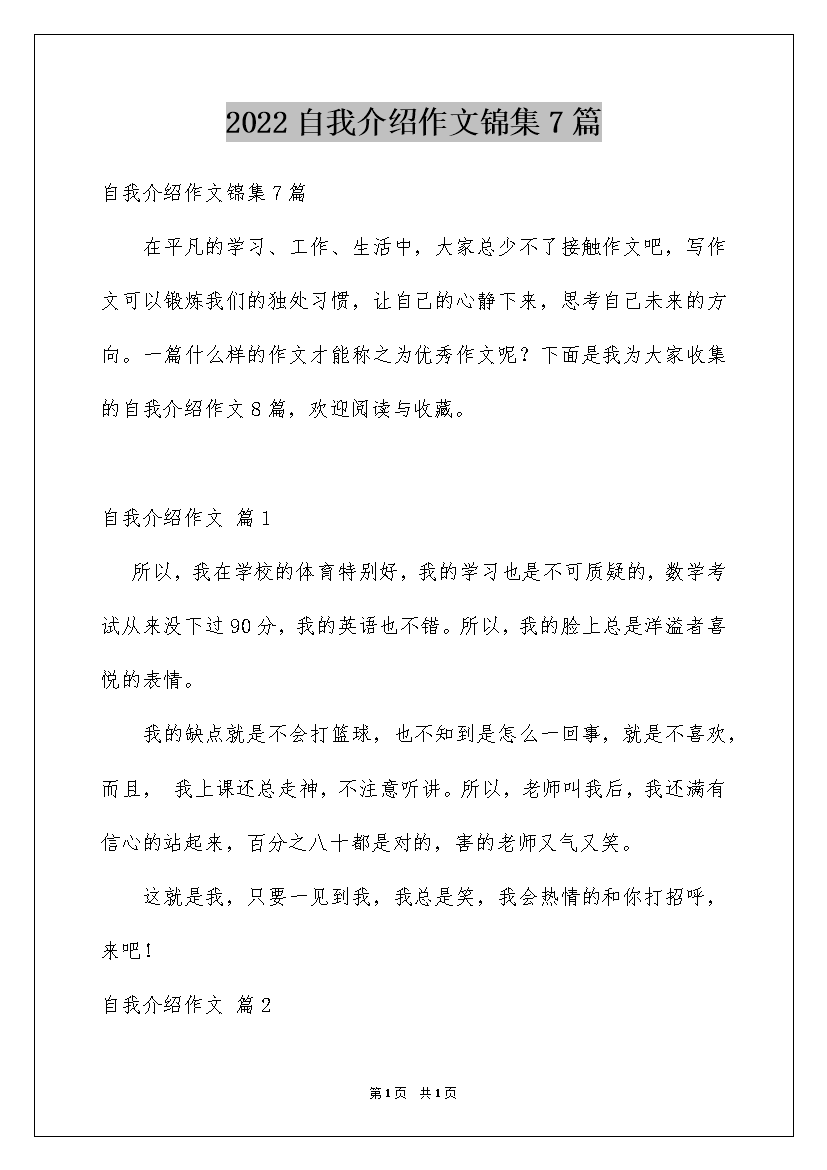 2022自我介绍作文锦集7篇

自我介绍作文锦集7篇

在平凡的学习、工作、生活中，大家总少不了接触作文吧，写作文可以锻炼我们的独处习惯，让自己的心静下来，思考自己未来的方向。一篇什么样的作文才能称之为优秀作文呢？下面是我为大家收集的自我介绍作文8篇，欢迎阅读与收藏。

自我介绍作文 篇1

所以，我在学校的体育特别好，我的学习也是不可质疑的，数学考试从来没下过90分，我的英语也不错。所以，我的脸上总是洋溢者喜悦的表情。

我的缺点就是不会打篮球，也不知到是怎么一回事，就是不喜欢，而且， 我上课还总走神，不注意听讲。所以，老师叫我后，我还满有信心的站起来，百分之八十都是对的，害的老师又气又笑。

这就是我，只要一见到我，我总是笑，我会热情的和你打招呼，来吧！

自我介绍作文 篇2

第1页 共1页